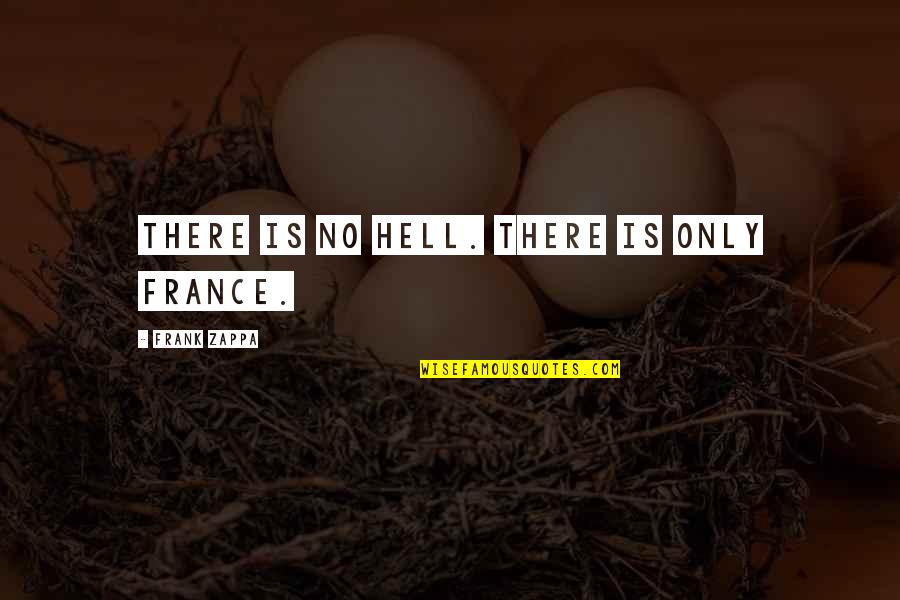 THERE IS NO HELL. THERE IS ONLY FRANCE.

- FRANK ZAPPA

WISEFAMOUSQUOTES.COM